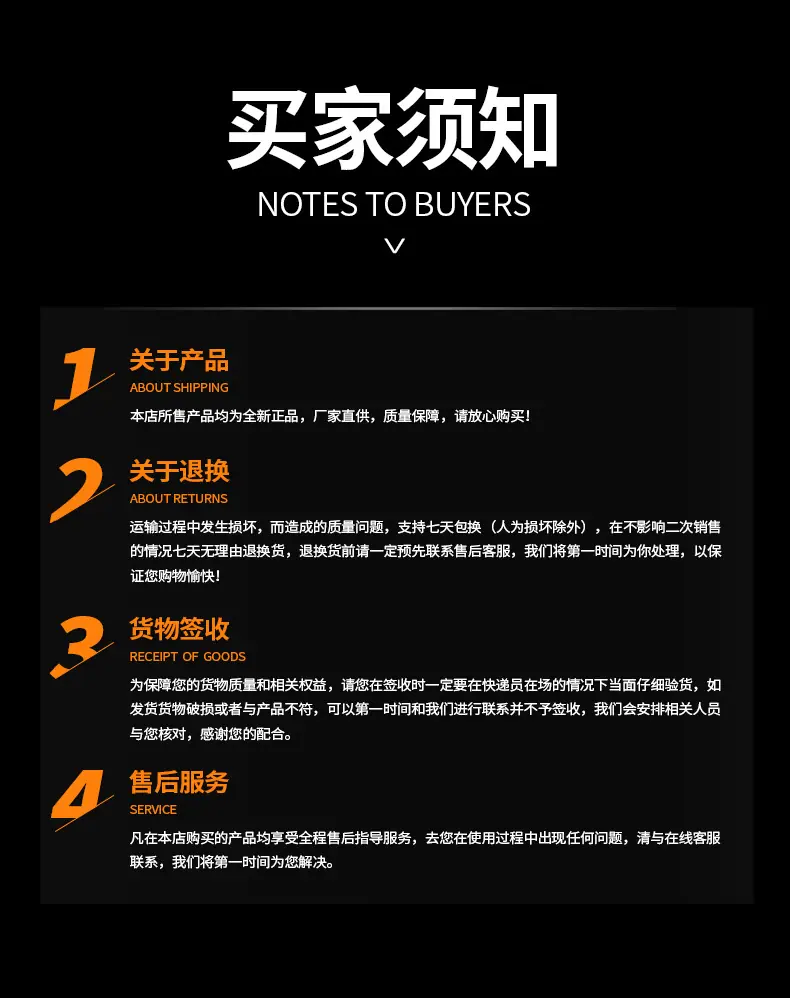 买家须知

NOTES TO BUYERS

1

关于产品

ABOUT SHIPPING

本店所售产品均为全新正品，厂家直供，质量保障，请放心购买！

2

关于退换

ABOUT RETURNS

运输过程中发生损坏，而造成的质量问题，支持七天包换（人为损坏除外），在不影响二次销售的情况七天无理由退换货，退换货前请一定预先联系售后客服，我们将第一时间为你处理，以保证您购物愉快！

3

货物签收

RECEIPT OF GOODS

为保障您的货物质量和相关权益，请您在签收时一定要在快递员在场的情况下当面仔细验货，如发货货物破损或者与产品不符，可以第一时间和我们进行联系并不予签收，我们会安排相关人员与您核对，感谢您的配合。

4

售后服务

SERVICE

凡在本店购买的产品均享受全程售后指导服务，去您在使用过程中出现任何问题，清与在线客服联系，我们将第一时间为您解决。